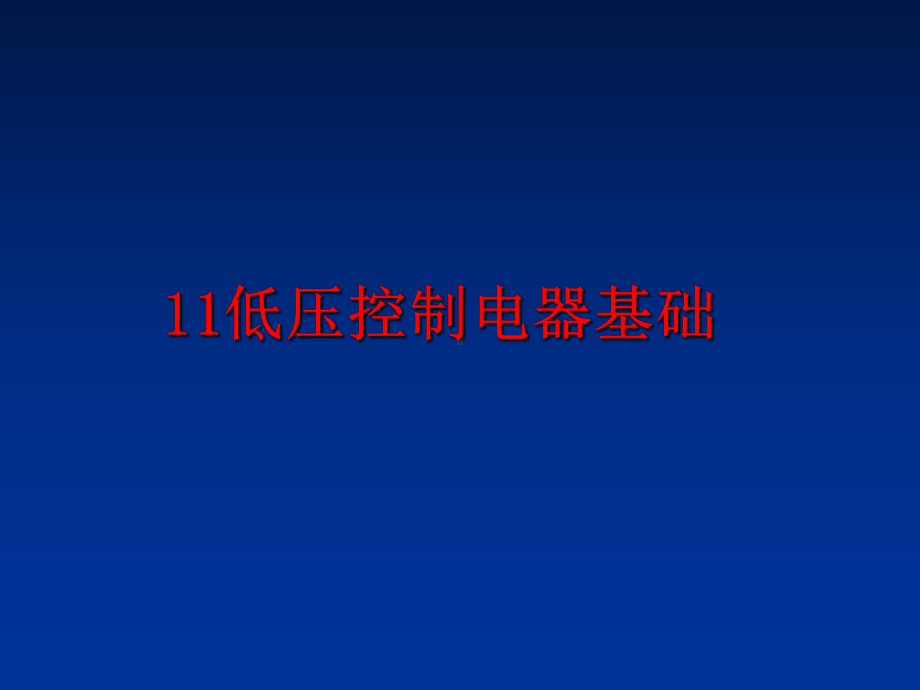 11低压控制电器基础